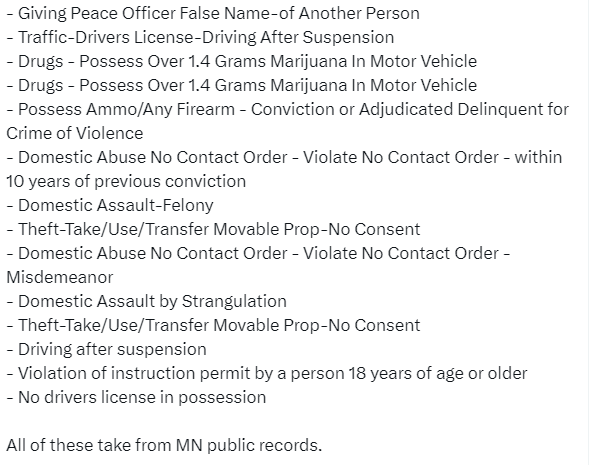 - Giving Peace Officer False Name-of Another Person
- Traffic-Drivers License-Driving After Suspension
- Drugs - Possess Over 1.4 Grams Marijuana In Motor Vehicle
- Drugs - Possess Over 1.4 Grams Marijuana In Motor Vehicle
- Possess Ammo/Any Firearm - Conviction or Adjudicated Delinquent for Crime of Violence
- Domestic Abuse No Contact Order - Violate No Contact Order - within 10 years of previous conviction
- Domestic Assault-Felony
- Theft-Take/Use/Transfer Movable Prop-No Consent
- Domestic Abuse No Contact Order - Violate No Contact Order - Misdemeanor
- Domestic Assault by Strangulation
- Theft-Take/Use/Transfer Movable Prop-No Consent
- Driving after suspension
- Violation of instruction permit by a person 18 years of age or older
- No drivers license in possession

All of these take from MN public records.